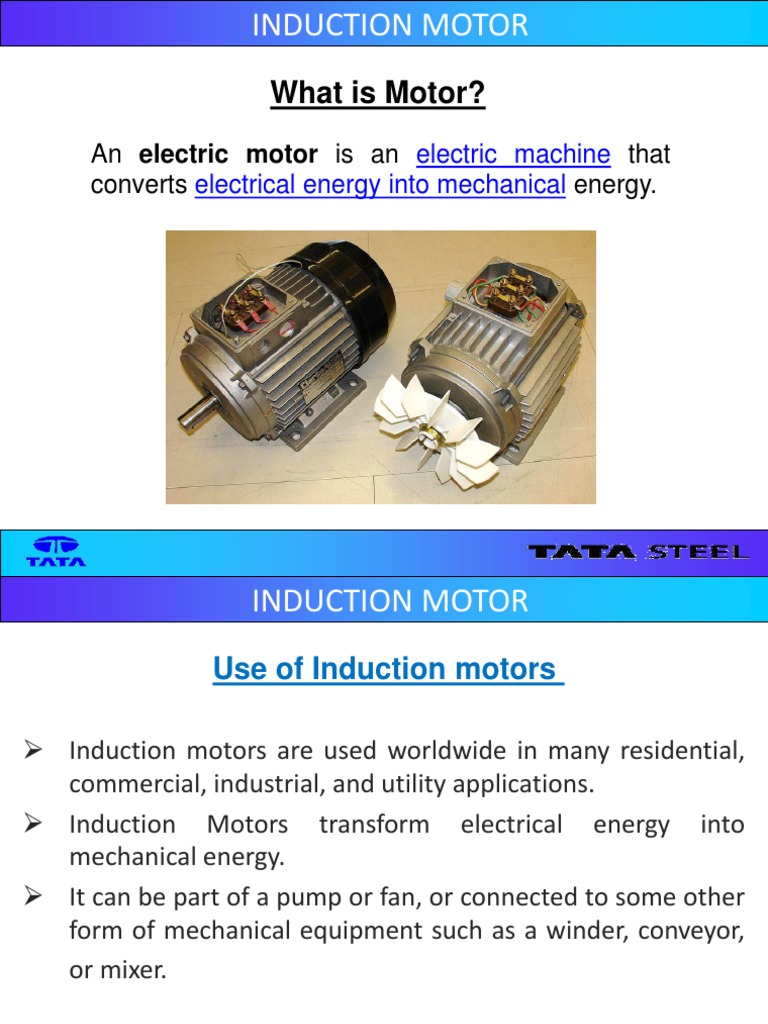 INDUCTION MOTOR

What is Motor?

An electric motor is an electric machine that converts electrical energy into mechanical energy.

TATA

TATA STEEL

INDUCTION MOTOR

Use of Induction motors

➢ Induction motors are used worldwide in many residential, commercial, industrial, and utility applications.

➢ Induction Motors transform electrical energy into mechanical energy.

➢ It can be part of a pump or fan, or connected to some other form of mechanical equipment such as a winder, conveyor, or mixer.